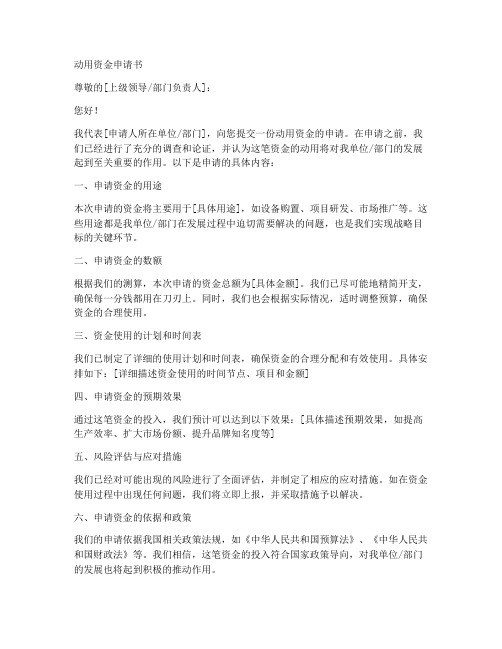 动用资金申请书

尊敬的[上级领导/部门负责人]：

您好！

我代表[申请人所在单位/部门]，向您提交一份动用资金的申请。在申请之前，我们已经进行了充分的调查和论证，并认为这笔资金的动用将对我单位/部门的发展起到至关重要的作用。以下是申请的具体内容：

一、申请资金的用途

本次申请的资金将主要用于[具体用途]，如设备购置、项目研发、市场推广等。这些用途都是我单位/部门在发展过程中迫切需要解决的问题，也是我们实现战略目标的关键环节。

二、申请资金的数额

根据我们的测算，本次申请的资金总额为[具体金额]。我们已尽可能地精简开支，确保每一分钱都用在刀刃上。同时，我们也会根据实际情况，适时调整预算，确保资金的合理使用。

三、资金使用的计划和时间表

我们已制定了详细的使用计划和时间表，确保资金的合理分配和有效使用。具体安排如下：[详细描述资金使用的时间节点、项目和金额]

四、申请资金的预期效果

通过这笔资金的投入，我们预计可以达到以下效果：[具体描述预期效果，如提高生产效率、扩大市场份额、提升品牌知名度等]

五、风险评估与应对措施

我们已经对可能出现的风险进行了全面评估，并制定了相应的应对措施。如在资金使用过程中出现任何问题，我们将立即上报，并采取措施予以解决。

六、申请资金的依据和政策

我们的申请依据我国相关政策法规，如《中华人民共和国预算法》、《中华人民共和国财政法》等。我们相信，这笔资金的投入符合国家政策导向，对我单位/部门的发展也将起到积极的推动作用。